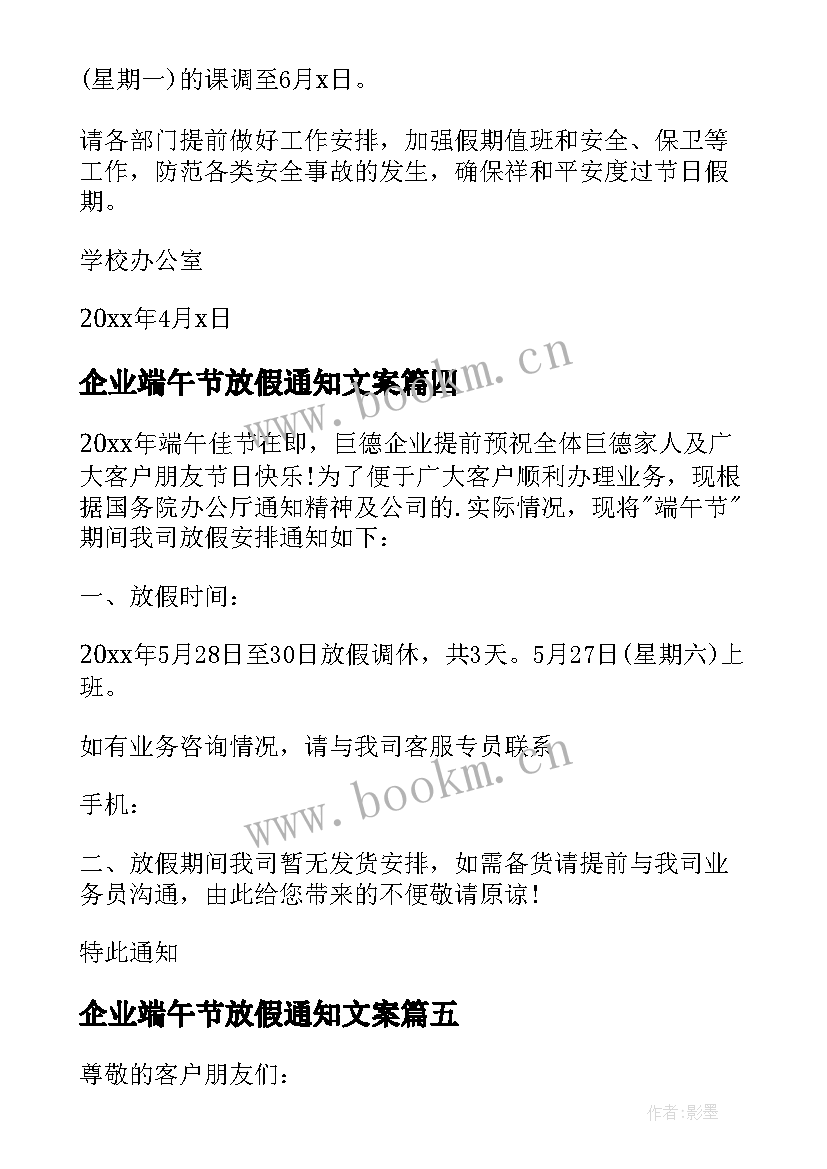 (星期一)的课调至6月x日。

请各部门提前做好工作安排，加强假期值班和安全、保卫等工作，防范各类安全事故的发生，确保祥和平安度过节日假期。

学校办公室

20xx年4月x日

企业端午节放假通知文案篇四

www.bookm.cn

20xx年端午佳节在即，巨德企业提前预祝全体巨德家人及广大客户朋友节日快乐!为了便于广大客户顺利办理业务，现根据国务院办公厅通知精神及公司的.实际情况，现将"端午节"期间我司放假安排通知如下：

一、放假时间：

20xx年5月28日至30日放假调休，共3天。5月27日(星期六)上班。

如有业务咨询情况，请与我司客服专员联系

www.bookm.cn

手机：

二、放假期间我司暂无发货安排，如需备货请提前与我司业务员沟通，由此给您带来的不便敬请原谅!

特此通知

企业端午节放假通知文案篇五

尊敬的客户朋友们：

作者:影墨